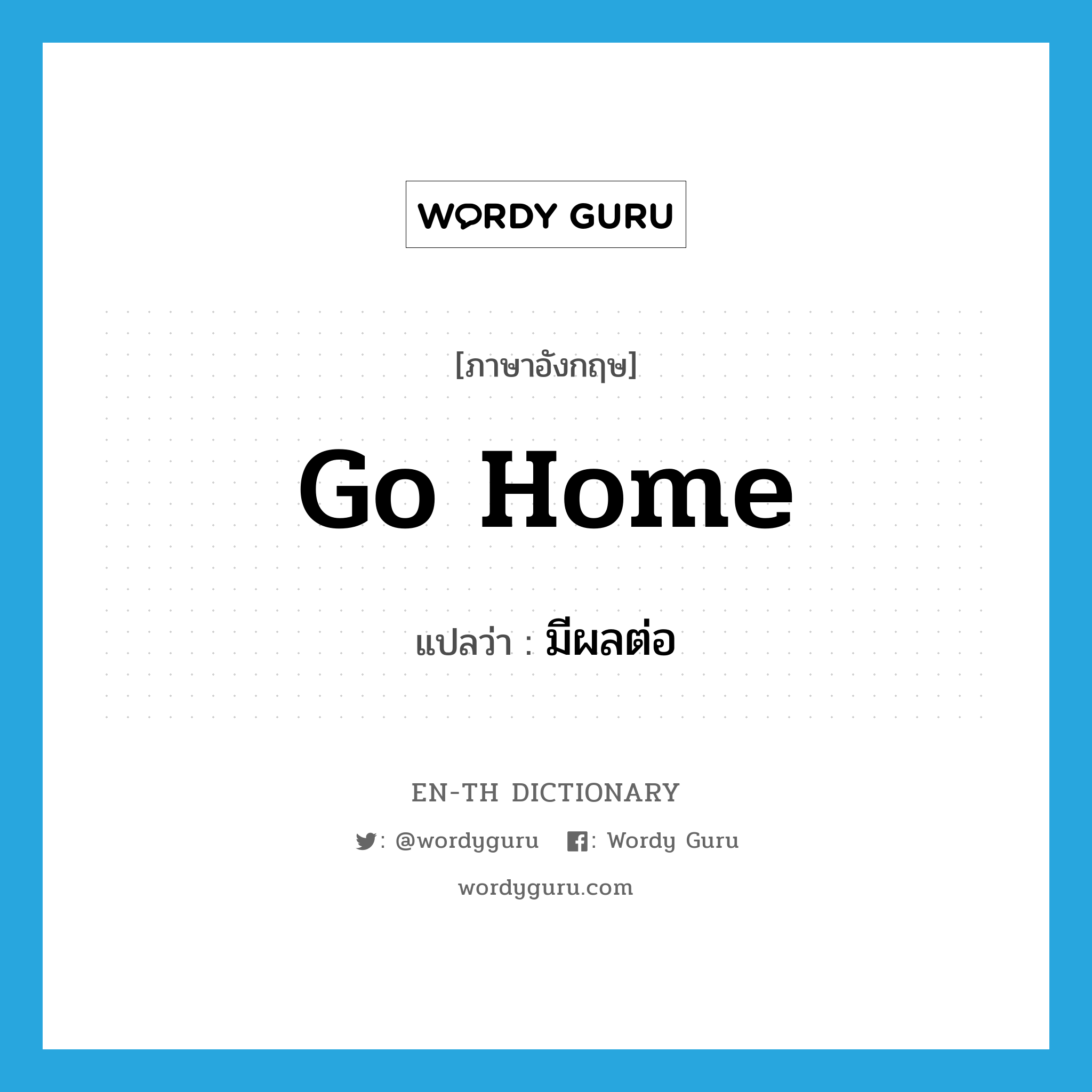 WORDY GURU

[ภาษาอังกฤษ]

GO HOME

แปลว่า : มีผลต่อ

EN-TH DICTIONARY

: @wordyguru : Wordy Guru

wordyguru.com